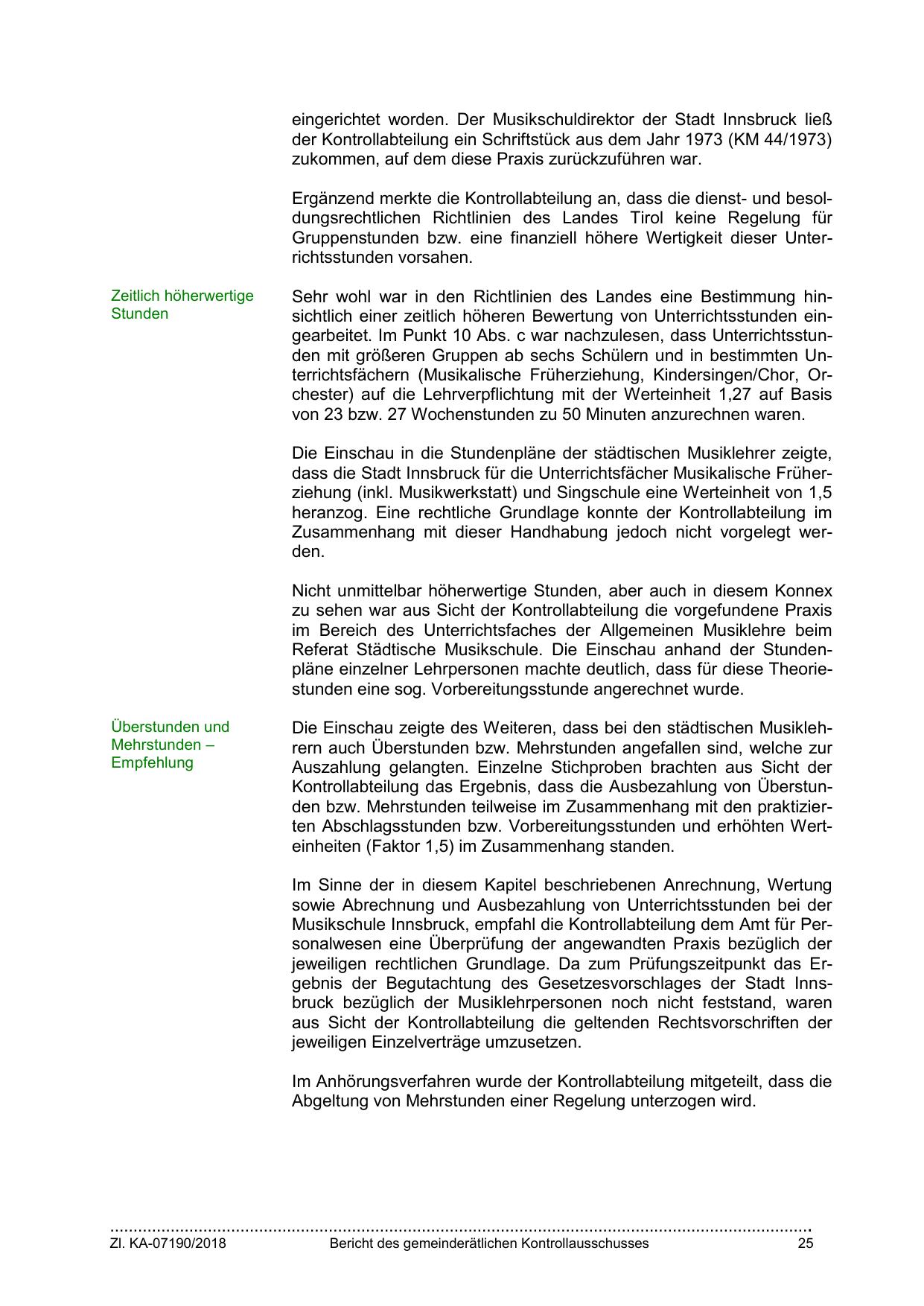 eingerichtet worden. Der Musikschuldirektor der Stadt Innsbruck ließ der Kontrollabteilung ein Schriftstück aus dem Jahr 1973 (KM 44/1973) zukommen, auf dem diese Praxis zurückzuführen war.

Ergänzend merkte die Kontrollabteilung an, dass die dienst- und besoldungsrechtlichen Richtlinien des Landes Tirol keine Regelung für Gruppenstunden bzw. eine finanziell höhere Wertigkeit dieser Unterrichtsstunden vorsahen.

Zeitlich höherwertige Stunden

Sehr wohl war in den Richtlinien des Landes eine Bestimmung hinsichtlich einer zeitlich höheren Bewertung von Unterrichtsstunden eingearbeitet. Im Punkt 10 Abs. c war nachzulesen, dass Unterrichtsstunden mit größeren Gruppen ab sechs Schülern und in bestimmten Unterrichtsfächern (Musikalische Früherziehung, Kindersingen/Chor, Orchester) auf die Lehrverpflichtung mit der Werteinheit 1,27 auf Basis von 23 bzw. 27 Wochenstunden zu 50 Minuten anzurechnen waren.

Die Einschau in die Stundenpläne der städtischen Musiklehrer zeigte, dass die Stadt Innsbruck für die Unterrichtsfächer Musikalische Früherziehung (inkl. Musikwerkstatt) und Singschule eine Werteinheit von 1,5 heranzog. Eine rechtliche Grundlage konnte der Kontrollabteilung im Zusammenhang mit dieser Handhabung jedoch nicht vorgelegt werden.

Nicht unmittelbar höherwertige Stunden, aber auch in diesem Konnex zu sehen war aus Sicht der Kontrollabteilung die vorgefundene Praxis im Bereich des Unterrichtsfaches der Allgemeinen Musiklehre beim Referat Städtische Musikschule. Die Einschau anhand der Stundenpläne einzelner Lehrpersonen machte deutlich, dass für diese Theoriestunden eine sog. Vorbereitungsstunde angerechnet wurde.

Überstunden und Mehrstunden – Empfehlung

Die Einschau zeigte des Weiteren, dass bei den städtischen Musiklehrern auch Überstunden bzw. Mehrstunden angefallen sind, welche zur Auszahlung gelangten. Einzelne Stichproben brachten aus Sicht der Kontrollabteilung das Ergebnis, dass die Ausbezahlung von Überstunden bzw. Mehrstunden teilweise im Zusammenhang mit den praktizierten Abschlagsstunden bzw. Vorbereitungsstunden und erhöhten Werteinheiten (Faktor 1,5) im Zusammenhang standen.

Im Sinne der in diesem Kapitel beschriebenen Anrechnung, Wertung sowie Abrechnung und Ausbezahlung von Unterrichtsstunden bei der Musikschule Innsbruck, empfahl die Kontrollabteilung dem Amt für Personalwesen eine Überprüfung der angewandten Praxis bezüglich der jeweiligen rechtlichen Grundlage. Da zum Prüfungszeitpunkt das Ergebnis der Begutachtung des Gesetzesvorschlages der Stadt Innsbruck bezüglich der Musiklehrpersonen noch nicht feststand, waren aus Sicht der Kontrollabteilung die geltenden Rechtsvorschriften der jeweiligen Einzelverträge umzusetzen.

Im Anhörungsverfahren wurde der Kontrollabteilung mitgeteilt, dass die Abgeltung von Mehrstunden einer Regelung unterzogen wird.

Zl. KA-07190/2018 Bericht des gemeinderätlichen Kontrollausschusses 25